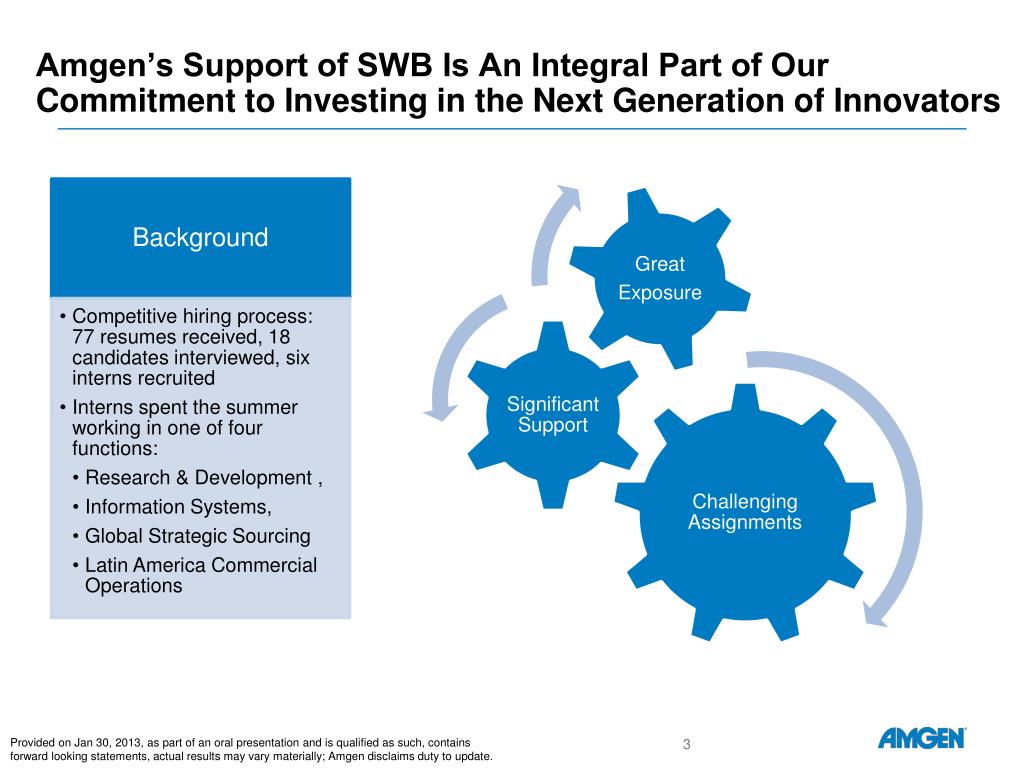 Amgen's Support of SWB Is An Integral Part of Our Commitment to Investing in the Next Generation of Innovators

Background

• Competitive hiring process: 77 resumes received, 18 candidates interviewed, six interns recruited
• Interns spent the summer working in one of four functions:
• Research & Development ,
• Information Systems,
• Global Strategic Sourcing
• Latin America Commercial Operations

Great Exposure

Significant Support

Challenging Assignments

Provided on Jan 30, 2013, as part of an oral presentation and is qualified as such, contains forward looking statements, actual results may vary materially; Amgen disclaims duty to update.

3

AMGEN